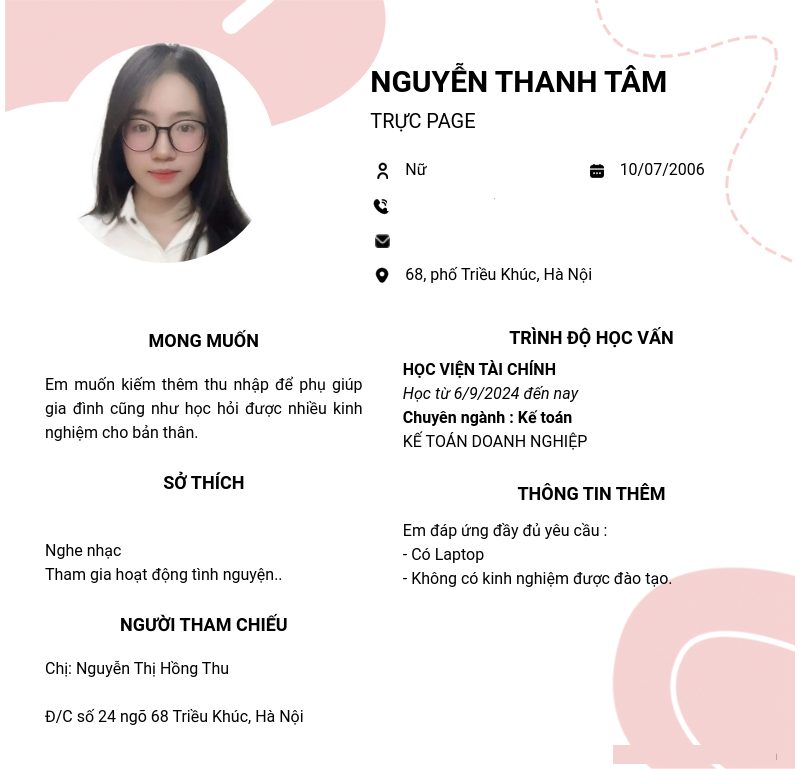 NGUYỄN THANH TÂM

TRỰC PAGE

Nữ

10/07/2006

68, phố Triều Khúc, Hà Nội

MONG MUỐN

Em muốn kiếm thêm thu nhập để phụ giúp gia đình cũng như học hỏi được nhiều kinh nghiệm cho bản thân.

SỞ THÍCH

Nghe nhạc
Tham gia hoạt động tình nguyện..

NGƯỜI THAM CHIẾU

Chị: Nguyễn Thị Hồng Thu

Đ/C số 24 ngõ 68 Triều Khúc, Hà Nội

TRÌNH ĐỘ HỌC VẤN

HỌC VIỆN TÀI CHÍNH
Học từ 6/9/2024 đến nay
Chuyên ngành : Kế toán
KẾ TOÁN DOANH NGHIỆP

THÔNG TIN THÊM

Em đáp ứng đầy đủ yêu cầu :
- Có Laptop
- Không có kinh nghiệm được đào tạo.